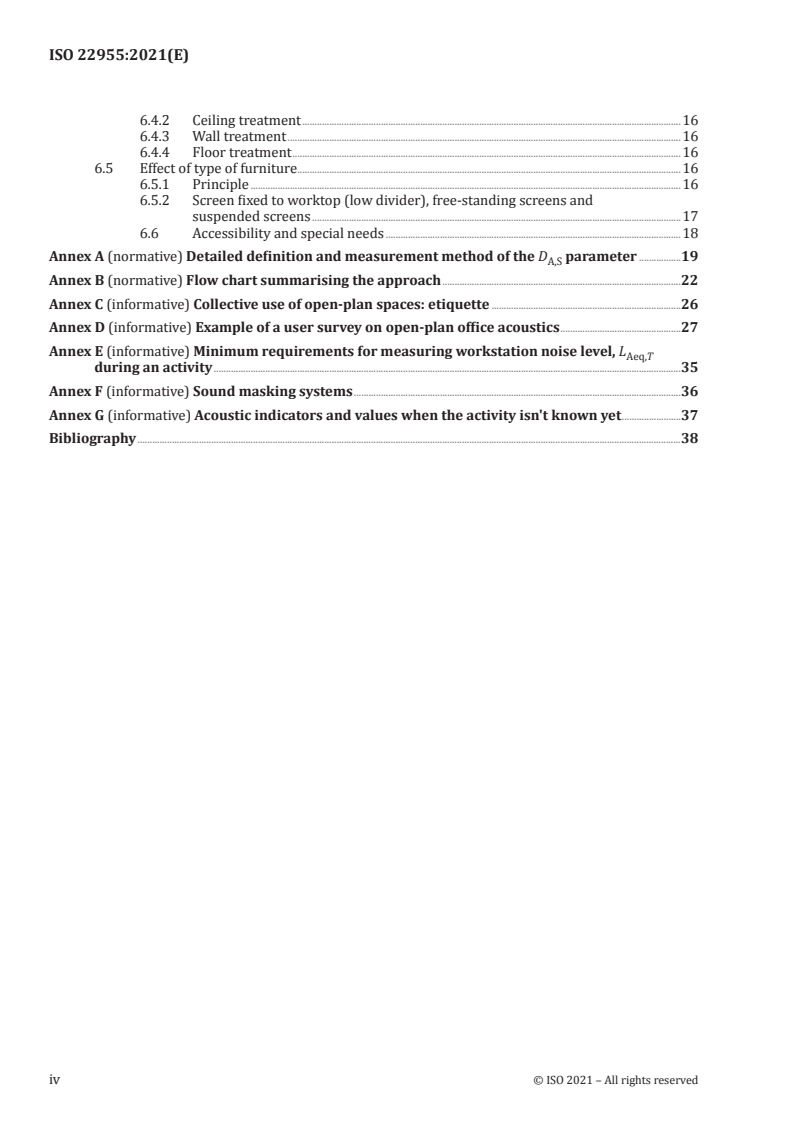 ISO 22955:2021(E)

6.4.2 Ceiling treatment 16
6.4.3 Wall treatment 16
6.4.4 Floor treatment 16
6.5 Effect of type of furniture 16
6.5.1 Principle 16
6.5.2 Screen fixed to worktop (low divider), free-standing screens and suspended screens 17
6.6 Accessibility and special needs 18

Annex A (normative) Detailed definition and measurement method of the $D_{A,S}$ parameter 19

Annex B (normative) Flow chart summarising the approach 22

Annex C (informative) Collective use of open-plan spaces: etiquette 26

Annex D (informative) Example of a user survey on open-plan office acoustics 27

Annex E (informative) Minimum requirements for measuring workstation noise level, $L_{Aeq,T}$ during an activity 35

Annex F (informative) Sound masking systems 36

Annex G (informative) Acoustic indicators and values when the activity isn't known yet 37

Bibliography 38

iv © ISO 2021 – All rights reserved